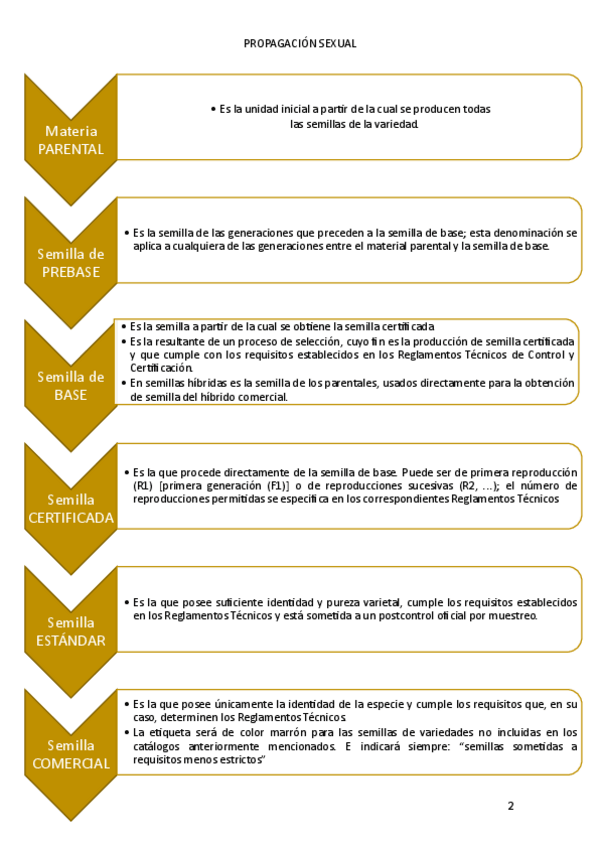 PROPAGACIÓN SEXUAL

Materia PARENTAL

• Es la unidad inicial a partir de la cual se producen todas las semillas de la variedad.

Semilla de PREBASE

• Es la semilla de las generaciones que preceden a la semilla de base; esta denominación se aplica a cualquiera de las generaciones entre el material parental y la semilla de base.

Semilla de BASE

• Es la semilla a partir de la cual se obtiene la semilla certificada
• Es la resultante de un proceso de selección, cuyo fin es la producción de semilla certificada y que cumple con los requisitos establecidos en los Reglamentos Técnicos de Control y Certificación.
• En semillas híbridas es la semilla de los parentales, usados directamente para la obtención de semilla del híbrido comercial.

Semilla CERTIFICADA

• Es la que procede directamente de la semilla de base. Puede ser de primera reproducción (R1) [primera generación (F1)] o de reproducciones sucesivas (R2, ...); el número de reproducciones permitidas se especifica en los correspondientes Reglamentos Técnicos

Semilla ESTÁNDAR

• Es la que posee suficiente identidad y pureza varietal, cumple los requisitos establecidos en los Reglamentos Técnicos y está sometida a un postcontrol oficial por muestreo.

Semilla COMERCIAL

• Es la que posee únicamente la identidad de la especie y cumple los requisitos que, en su caso, determinen los Reglamentos Técnicos.
• La etiqueta será de color marrón para las semillas de variedades no incluidas en los catálogos anteriormente mencionados. E indicará siempre: "semillas sometidas a requisitos menos estrictos"

2